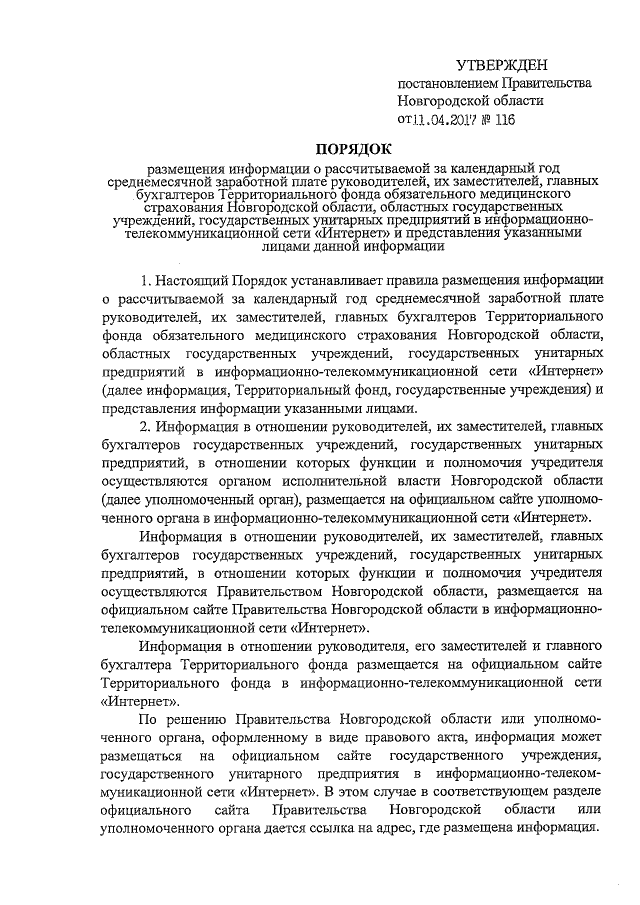 УТВЕРЖДЕН
постановлением Правительства
Новгородской области
от 11.04.2017 № 116

ПОРЯДОК
размещения информации о рассчитываемой за календарный год среднемесячной заработной плате руководителей, их заместителей, главных бухгалтеров Территориального фонда обязательного медицинского страхования Новгородской области, областных государственных учреждений, государственных унитарных предприятий в информационно-телекоммуникационной сети «Интернет» и представления указанными лицами данной информации

1. Настоящий Порядок устанавливает правила размещения информации о рассчитываемой за календарный год среднемесячной заработной плате руководителей, их заместителей, главных бухгалтеров Территориального фонда обязательного медицинского страхования Новгородской области, областных государственных учреждений, государственных унитарных предприятий в информационно-телекоммуникационной сети «Интернет» (далее информация, Территориальный фонд, государственные учреждения) и представления информации указанными лицами.

2. Информация в отношении руководителей, их заместителей, главных бухгалтеров государственных учреждений, государственных унитарных предприятий, в отношении которых функции и полномочия учредителя осуществляются органом исполнительной власти Новгородской области (далее уполномоченный орган), размещается на официальном сайте уполномоченного органа в информационно-телекоммуникационной сети «Интернет».

Информация в отношении руководителей, их заместителей, главных бухгалтеров государственных учреждений, государственных унитарных предприятий, в отношении которых функции и полномочия учредителя осуществляются Правительством Новгородской области, размещается на официальном сайте Правительства Новгородской области в информационно-телекоммуникационной сети «Интернет».

Информация в отношении руководителя, его заместителей и главного бухгалтера Территориального фонда размещается на официальном сайте Территориального фонда в информационно-телекоммуникационной сети «Интернет».

По решению Правительства Новгородской области или уполномоченного органа, оформленному в виде правового акта, информация может размещаться на официальном сайте государственного учреждения, государственного унитарного предприятия в информационно-телекоммуникационной сети «Интернет». В этом случае в соответствующем разделе официального сайта Правительства Новгородской области или уполномоченного органа дается ссылка на адрес, где размещена информация.